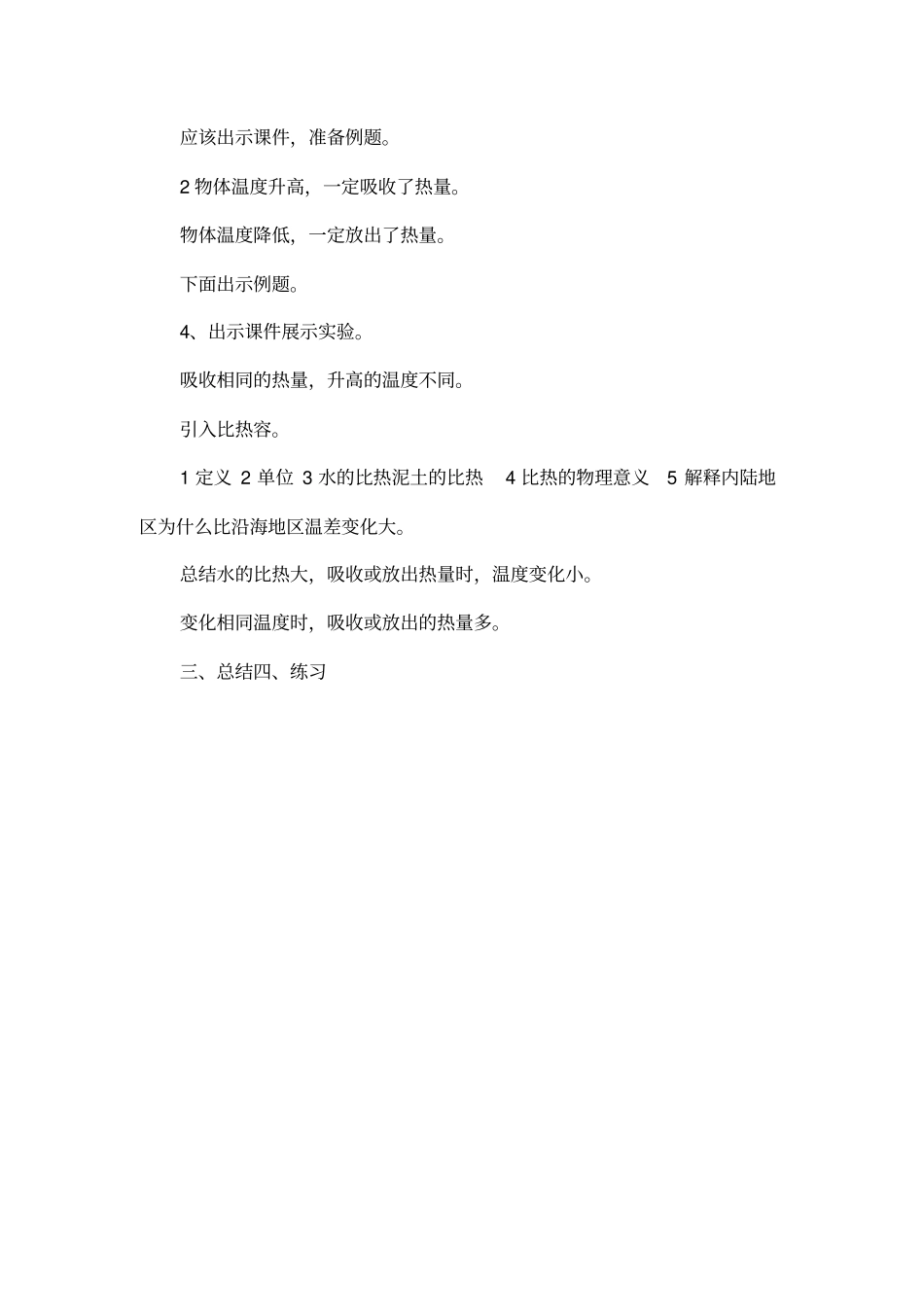 应该出示课件，准备例题。

2 物体温度升高，一定吸收了热量。

物体温度降低，一定放出了热量。

下面出示例题。

4、出示课件展示实验。

吸收相同的热量，升高的温度不同。

引入比热容。

1 定义 2 单位 3 水的比热泥土的比热 4 比热的物理意义 5 解释内陆地区为什么比沿海地区温差变化大。

总结水的比热大，吸收或放出热量时，温度变化小。

变化相同温度时，吸收或放出的热量多。

三、总结四、练习